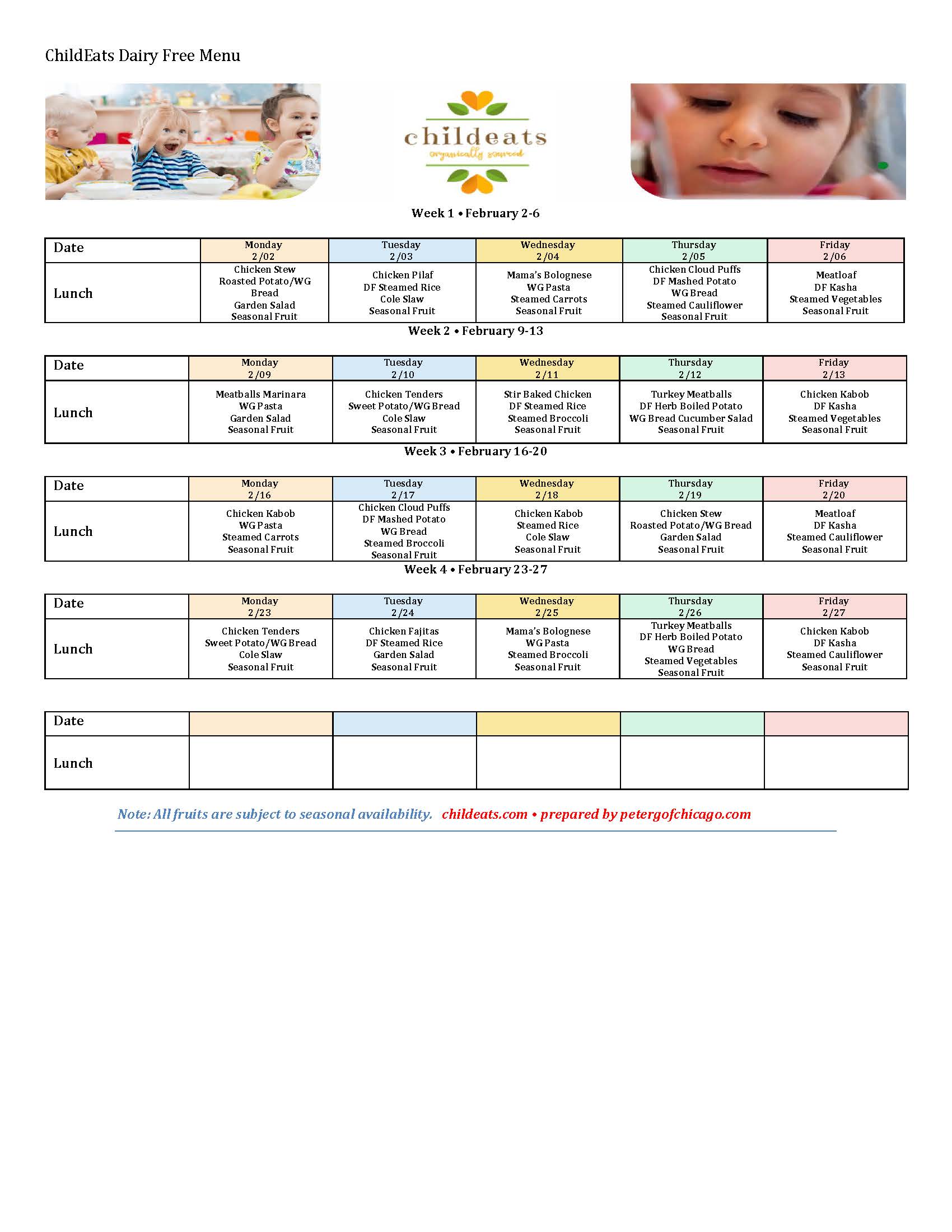 ChildEats Dairy Free Menu

childeats
organically sourced

Week 1 • February 2-6

| Date | Monday 2/02 | Tuesday 2/03 | Wednesday 2/04 | Thursday 2/05 | Friday 2/06 |
|---|---|---|---|---|---|
| Lunch | Chicken Stew Roasted Potato/WG Bread Garden Salad Seasonal Fruit | Chicken Pilaf DF Steamed Rice Cole Slaw Seasonal Fruit | Mama's Bolognese WG Pasta Steamed Carrots Seasonal Fruit | Chicken Cloud Puffs DF Mashed Potato WG Bread Steamed Cauliflower Seasonal Fruit | Meatloaf DF Kasha Steamed Vegetables Seasonal Fruit |

Week 2 • February 9-13

| Date | Monday 2/09 | Tuesday 2/10 | Wednesday 2/11 | Thursday 2/12 | Friday 2/13 |
|---|---|---|---|---|---|
| Lunch | Meatballs Marinara WG Pasta Garden Salad Seasonal Fruit | Chicken Tenders Sweet Potato/WG Bread Cole Slaw Seasonal Fruit | Stir Baked Chicken DF Steamed Rice Steamed Broccoli Seasonal Fruit | Turkey Meatballs DF Herb Boiled Potato WG Bread Cucumber Salad Seasonal Fruit | Chicken Kabob DF Kasha Steamed Vegetables Seasonal Fruit |

Week 3 • February 16-20

| Date | Monday 2/16 | Tuesday 2/17 | Wednesday 2/18 | Thursday 2/19 | Friday 2/20 |
|---|---|---|---|---|---|
| Lunch | Chicken Kabob WG Pasta Steamed Carrots Seasonal Fruit | Chicken Cloud Puffs DF Mashed Potato WG Bread Steamed Broccoli Seasonal Fruit | Chicken Kabob Steamed Rice Cole Slaw Seasonal Fruit | Chicken Stew Roasted Potato/WG Bread Garden Salad Seasonal Fruit | Meatloaf DF Kasha Steamed Cauliflower Seasonal Fruit |

Week 4 • February 23-27

| Date | Monday 2/23 | Tuesday 2/24 | Wednesday 2/25 | Thursday 2/26 | Friday 2/27 |
|---|---|---|---|---|---|
| Lunch | Chicken Tenders Sweet Potato/WG Bread Cole Slaw Seasonal Fruit | Chicken Fajitas DF Steamed Rice Garden Salad Seasonal Fruit | Mama's Bolognese WG Pasta Steamed Broccoli Seasonal Fruit | Turkey Meatballs DF Herb Boiled Potato WG Bread Steamed Vegetables Seasonal Fruit | Chicken Kabob DF Kasha Steamed Cauliflower Seasonal Fruit |

| Date | | | | | |
|---|---|---|---|---|---|
| Lunch | | | | | |

Note: All fruits are subject to seasonal availability. childeats.com • prepared by petergofchicago.com